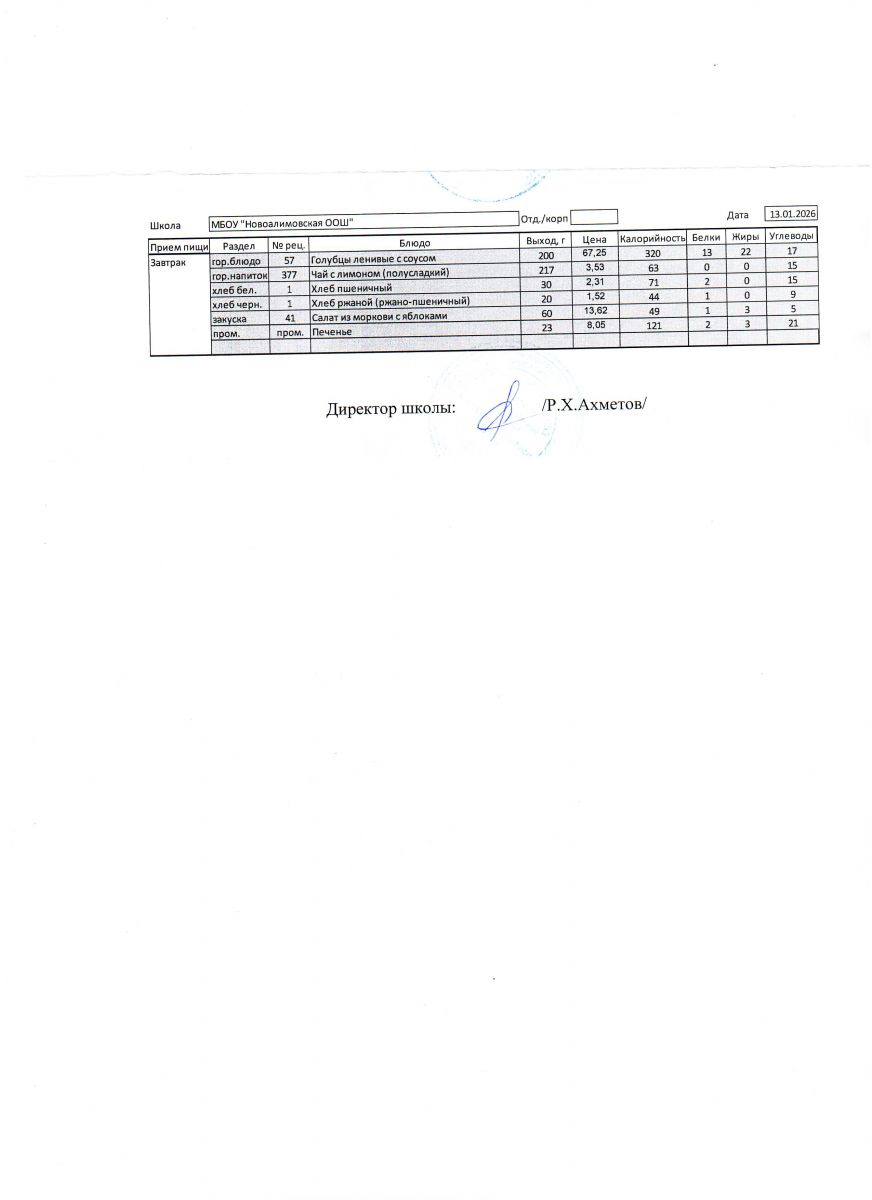 Школа МБОУ "Новоалимовская ООШ" Отд./корп Дата 13.01.2026

| Прием пищи | Раздел | № рец. | Блюдо | Выход, г | Цена | Калорийность | Белки | Жиры | Углеводы |
|---|---|---|---|---|---|---|---|---|---|
| Завтрак | гор.блюдо | 57 | Голубцы ленивые с соусом | 200 | 67,25 | 320 | 13 | 22 | 17 |
| | гор.напиток | 377 | Чай с лимоном (полусладкий) | 217 | 3,53 | 63 | 0 | 0 | 15 |
| | хлеб бел. | 1 | Хлеб пшеничный | 30 | 2,31 | 71 | 2 | 0 | 15 |
| | хлеб черн. | 1 | Хлеб ржаной (ржано-пшеничный) | 20 | 1,52 | 44 | 1 | 0 | 9 |
| | закуска | 41 | Салат из моркови с яблоками | 60 | 13,62 | 49 | 1 | 3 | 5 |
| | пром. | пром. | Печенье | 23 | 8,05 | 121 | 2 | 3 | 21 |
| | | | | | | | | | |

Директор школы: /Р.Х.Ахметов/